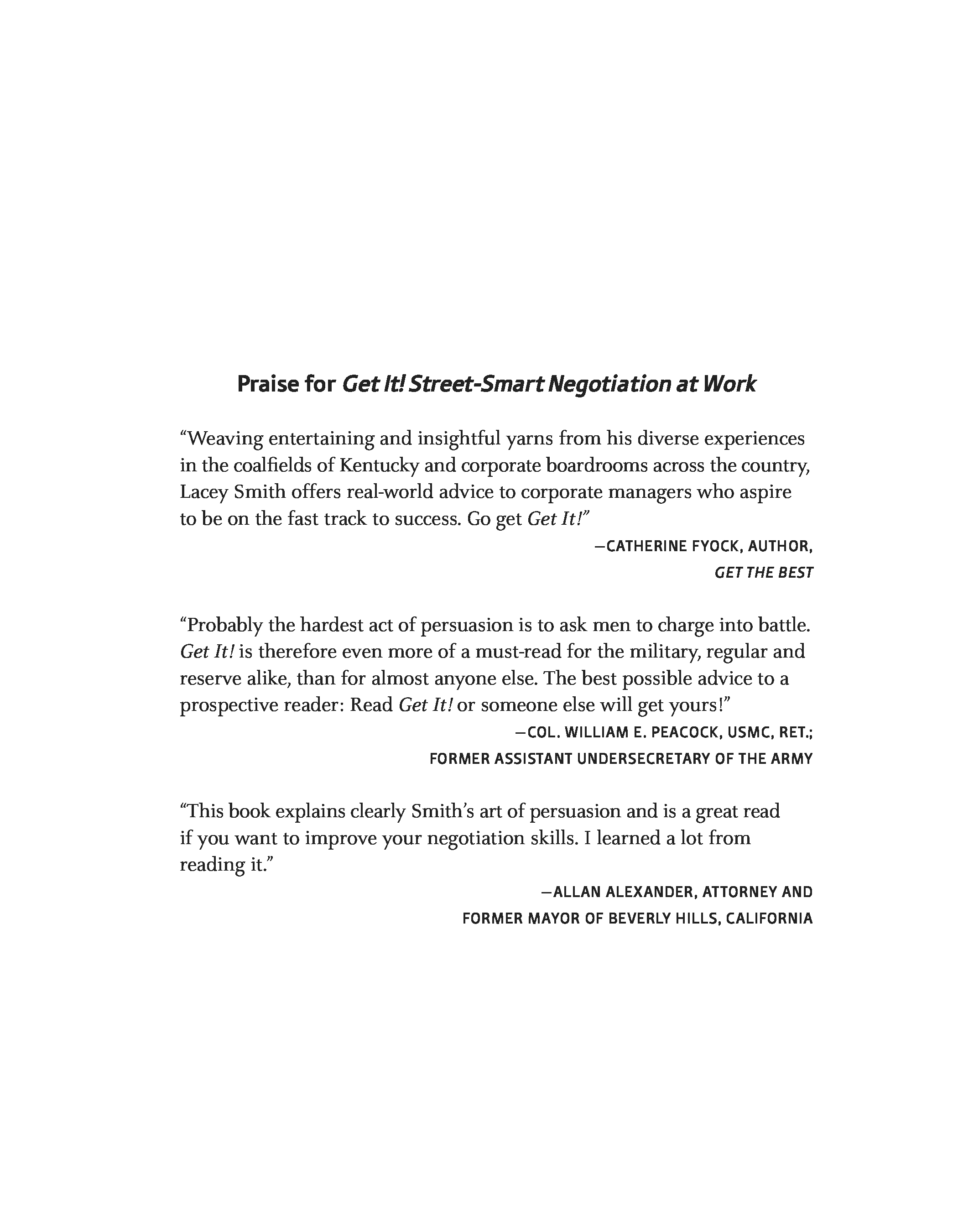 Praise for Get It! Street-Smart Negotiation at Work

“Weaving entertaining and insightful yarns from his diverse experiences in the coalfields of Kentucky and corporate boardrooms across the country, Lacey Smith offers real-world advice to corporate managers who aspire to be on the fast track to success. Go get Get It!”

—CATHERINE FYOCK, AUTHOR, GET THE BEST

“Probably the hardest act of persuasion is to ask men to charge into battle. Get It! is therefore even more of a must-read for the military, regular and reserve alike, than for almost anyone else. The best possible advice to a prospective reader: Read Get It! or someone else will get yours!”

—COL. WILLIAM E. PEACOCK, USMC, RET.; FORMER ASSISTANT UNDERSECRETARY OF THE ARMY

“This book explains clearly Smith’s art of persuasion and is a great read if you want to improve your negotiation skills. I learned a lot from reading it.”

—ALLAN ALEXANDER, ATTORNEY AND FORMER MAYOR OF BEVERLY HILLS, CALIFORNIA